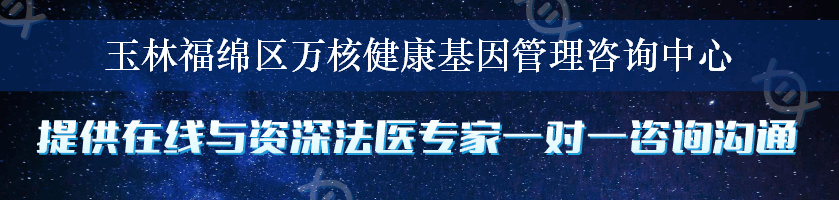 玉林福绵区万核健康基因管理咨询中心

提供在线与资深法医专家一对一咨询沟通